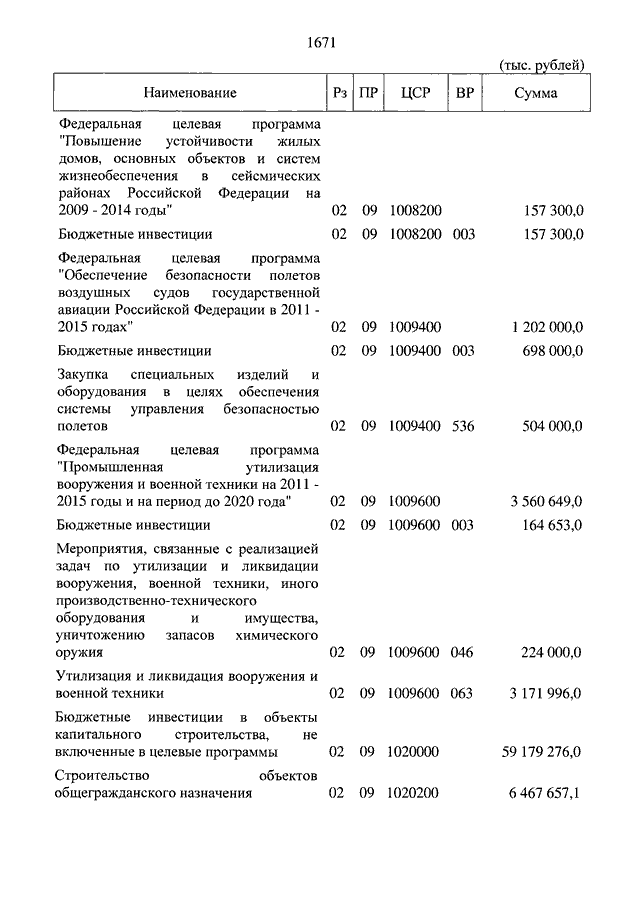 1671

(тыс. рублей)

| Наименование | Рз | ПР | ЦСР | ВР | Сумма |
|---|---|---|---|---|---|
| Федеральная целевая программа "Повышение устойчивости жилых домов, основных объектов и систем жизнеобеспечения в сейсмических районах Российской Федерации на 2009 - 2014 годы" | 02 | 09 | 1008200 | | 157 300,0 |
| Бюджетные инвестиции | 02 | 09 | 1008200 | 003 | 157 300,0 |
| Федеральная целевая программа "Обеспечение безопасности полетов воздушных судов государственной авиации Российской Федерации в 2011 - 2015 годах" | 02 | 09 | 1009400 | | 1 202 000,0 |
| Бюджетные инвестиции | 02 | 09 | 1009400 | 003 | 698 000,0 |
| Закупка специальных изделий и оборудования в целях обеспечения системы управления безопасностью полетов | 02 | 09 | 1009400 | 536 | 504 000,0 |
| Федеральная целевая программа "Промышленная утилизация вооружения и военной техники на 2011 - 2015 годы и на период до 2020 года" | 02 | 09 | 1009600 | | 3 560 649,0 |
| Бюджетные инвестиции | 02 | 09 | 1009600 | 003 | 164 653,0 |
| Мероприятия, связанные с реализацией задач по утилизации и ликвидации вооружения, военной техники, иного производственно-технического оборудования и имущества, уничтожению запасов химического оружия | 02 | 09 | 1009600 | 046 | 224 000,0 |
| Утилизация и ликвидация вооружения и военной техники | 02 | 09 | 1009600 | 063 | 3 171 996,0 |
| Бюджетные инвестиции в объекты капитального строительства, не включенные в целевые программы | 02 | 09 | 1020000 | | 59 179 276,0 |
| Строительство объектов общегражданского назначения | 02 | 09 | 1020200 | | 6 467 657,1 |